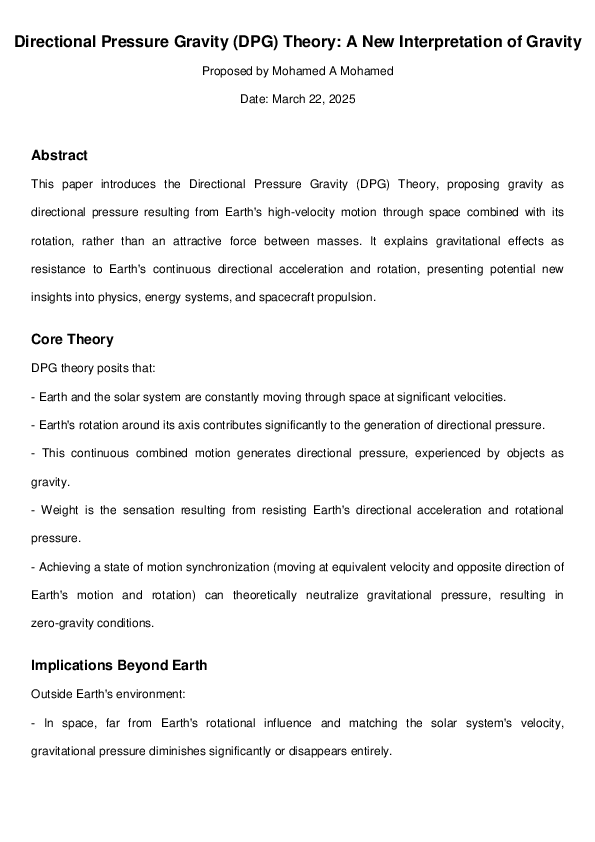 Directional Pressure Gravity (DPG) Theory: A New Interpretation of Gravity

Proposed by Mohamed A Mohamed

Date: March 22, 2025

Abstract

This paper introduces the Directional Pressure Gravity (DPG) Theory, proposing gravity as directional pressure resulting from Earth's high-velocity motion through space combined with its rotation, rather than an attractive force between masses. It explains gravitational effects as resistance to Earth's continuous directional acceleration and rotation, presenting potential new insights into physics, energy systems, and spacecraft propulsion.

Core Theory

DPG theory posits that:

- Earth and the solar system are constantly moving through space at significant velocities.

- Earth's rotation around its axis contributes significantly to the generation of directional pressure.

- This continuous combined motion generates directional pressure, experienced by objects as gravity.

- Weight is the sensation resulting from resisting Earth's directional acceleration and rotational pressure.

- Achieving a state of motion synchronization (moving at equivalent velocity and opposite direction of Earth's motion and rotation) can theoretically neutralize gravitational pressure, resulting in zero-gravity conditions.

Implications Beyond Earth

Outside Earth's environment:

- In space, far from Earth's rotational influence and matching the solar system's velocity, gravitational pressure diminishes significantly or disappears entirely.